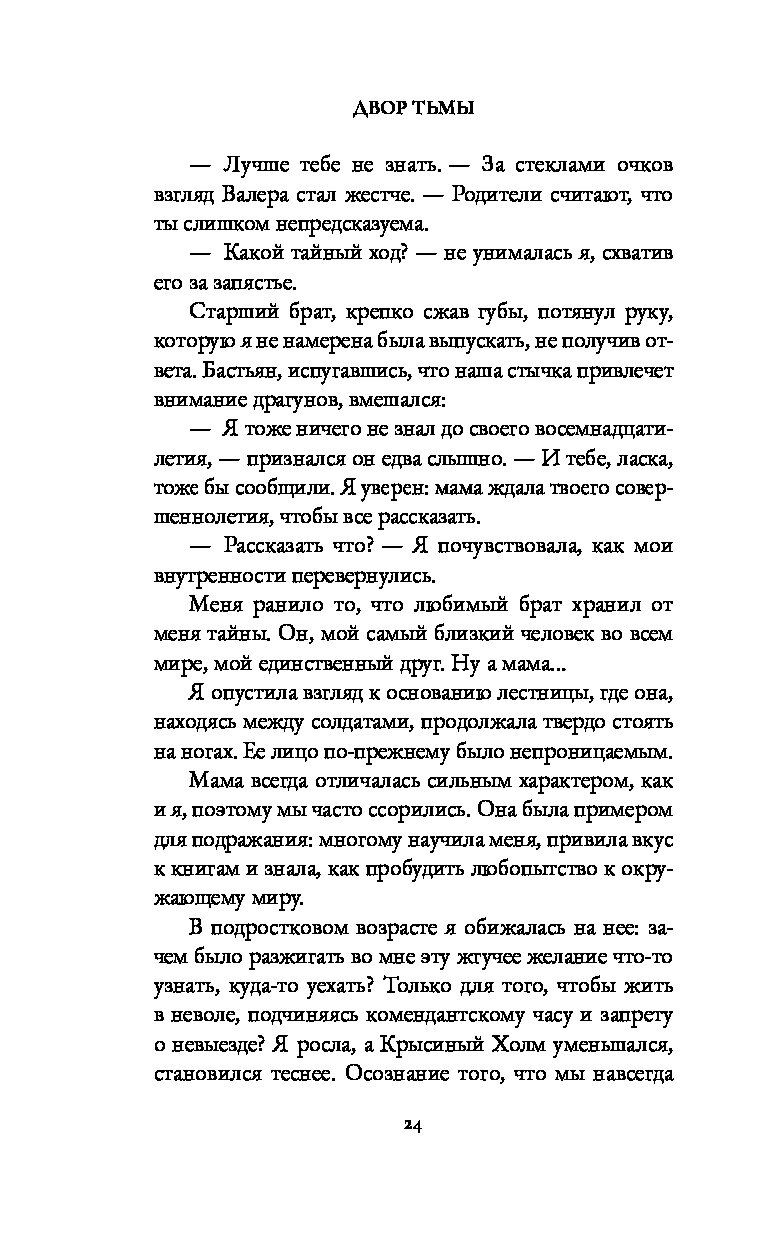 ДВОР ТЬМЫ

— Лучше тебе не знать. — За стеклами очков взгляд Валера стал жестче. — Родители считают, что ты слишком непредсказуема.

— Какой тайный ход? — не унималась я, схватив его за запястье.

Старший брат, крепко сжав губы, потянул руку, которую я не намерена была выпускать, не получив ответа. Бастьян, испугавшись, что наша стычка привлечет внимание драгунов, вмешался:

— Я тоже ничего не знал до своего восемнадцатилетия, — признался он едва слышно. — И тебе, ласка, тоже бы сообщили. Я уверен: мама ждала твоего совершеннолетия, чтобы все рассказать.

— Рассказать что? — Я почувствовала, как мои внутренности перевернулись.

Меня ранило то, что любимый брат хранил от меня тайны. Он, мой самый близкий человек во всем мире, мой единственный друг. Ну а мама...

Я опустила взгляд к основанию лестницы, где она, находясь между солдатами, продолжала твердо стоять на ногах. Ее лицо по-прежнему было непроницаемым.

Мама всегда отличалась сильным характером, как и я, поэтому мы часто ссорились. Она была примером для подражания: многому научила меня, привила вкус к книгам и знала, как пробудить любопытство к окружающему миру.

В подростковом возрасте я обижалась на нее: зачем было разжигать во мне эту жгучее желание что-то узнать, куда-то уехать? Только для того, чтобы жить в неволе, подчиняясь комендантскому часу и запрету о невыезде? Я росла, а Крысиный Холм уменьшался, становился теснее. Осознание того, что мы навсегда

24